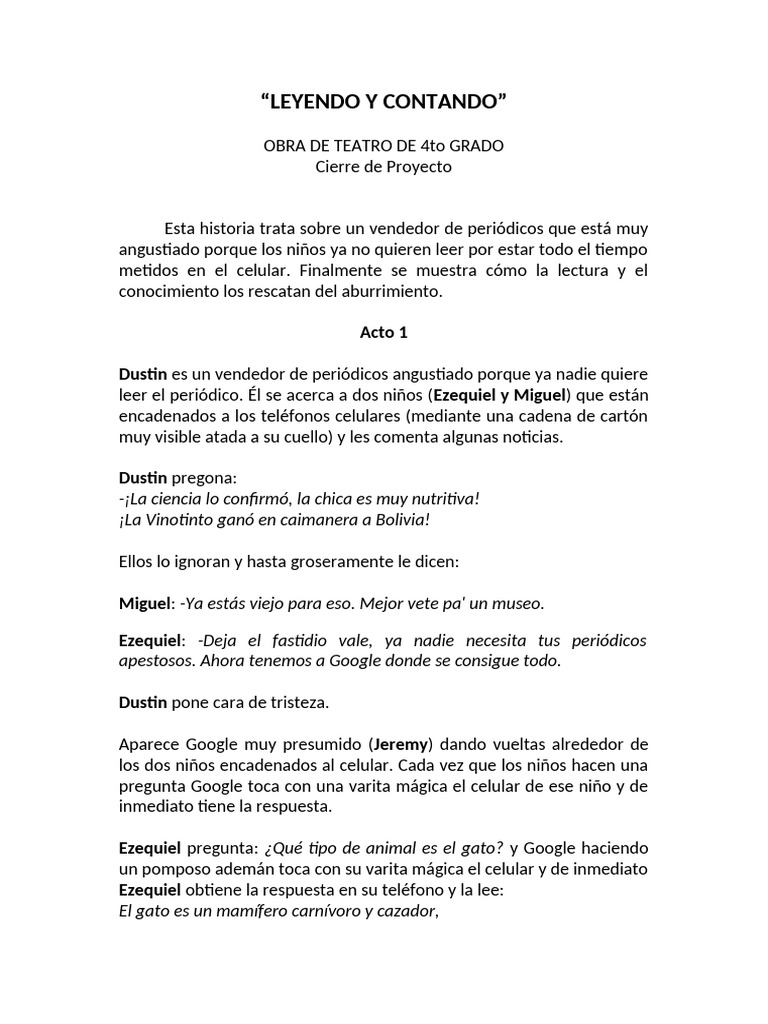 “LEYENDO Y CONTANDO”

OBRA DE TEATRO DE 4to GRADO
Cierre de Proyecto

Esta historia trata sobre un vendedor de periódicos que está muy angustiado porque los niños ya no quieren leer por estar todo el tiempo metidos en el celular. Finalmente se muestra cómo la lectura y el conocimiento los rescatan del aburrimiento.

Acto 1

Dustin es un vendedor de periódicos angustiado porque ya nadie quiere leer el periódico. Él se acerca a dos niños (Ezequiel y Miguel) que están encadenados a los teléfonos celulares (mediante una cadena de cartón muy visible atada a su cuello) y les comenta algunas noticias.

Dustin pregona:
-¡La ciencia lo confirmó, la chica es muy nutritiva!
¡La Vinotinto ganó en caimanera a Bolivia!

Ellos lo ignoran y hasta groseramente le dicen:

Miguel: -Ya estás viejo para eso. Mejor vete pa' un museo.

Ezequiel: -Deja el fastidio vale, ya nadie necesita tus periódicos apestosos. Ahora tenemos a Google donde se consigue todo.

Dustin pone cara de tristeza.

Aparece Google muy presumido (Jeremy) dando vueltas alrededor de los dos niños encadenados al celular. Cada vez que los niños hacen una pregunta Google toca con una varita mágica el celular de ese niño y de inmediato tiene la respuesta.

Ezequiel pregunta: ¿Qué tipo de animal es el gato? y Google haciendo un pomposo ademán toca con su varita mágica el celular y de inmediato Ezequiel obtiene la respuesta en su teléfono y la lee:
El gato es un mamífero carnívoro y cazador,